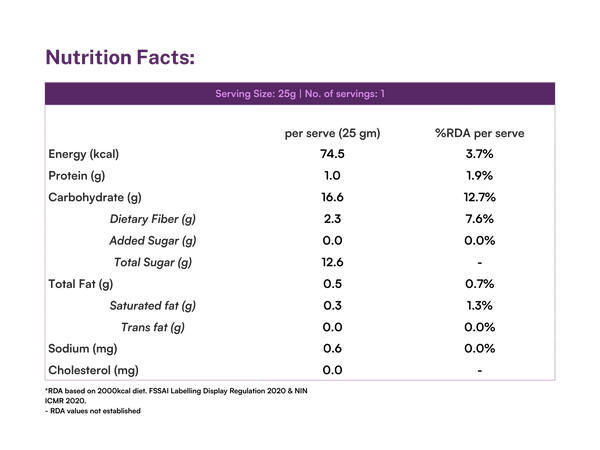 Nutrition Facts:

Serving Size: 25g | No. of servings: 1

| | per serve (25 gm) | %RDA per serve |
|---|---|---|
| Energy (kcal) | 74.5 | 3.7% |
| Protein (g) | 1.0 | 1.9% |
| Carbohydrate (g) | 16.6 | 12.7% |
| Dietary Fiber (g) | 2.3 | 7.6% |
| Added Sugar (g) | 0.0 | 0.0% |
| Total Sugar (g) | 12.6 | - |
| Total Fat (g) | 0.5 | 0.7% |
| Saturated fat (g) | 0.3 | 1.3% |
| Trans fat (g) | 0.0 | 0.0% |
| Sodium (mg) | 0.6 | 0.0% |
| Cholesterol (mg) | 0.0 | - |

*RDA based on 2000kcal diet. FSSAI Labelling Display Regulation 2020 & NIN ICMR 2020.
- RDA values not established